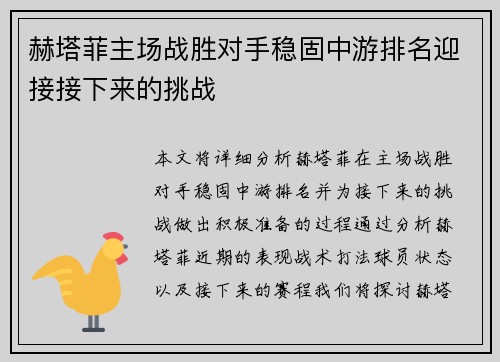 赫塔菲主场战胜对手稳固中游排名迎接接下来的挑战

本文将详细分析赫塔菲在主场战胜对手稳固中游排名并为接下来的挑战做出积极准备的过程通过分析赫塔菲近期的表现战术打法球员状态以及接下来的赛程我们将探讨赫塔